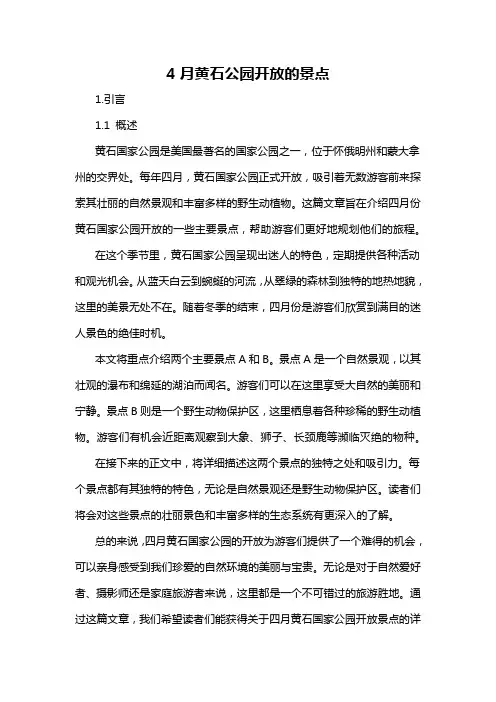 4 月黄石公园开放的景点

1.引言

1.1 概述

黄石国家公园是美国最著名的国家公园之一，位于怀俄明州和蒙大拿州的交界处。每年四月，黄石国家公园正式开放，吸引着无数游客前来探索其壮丽的自然景观和丰富多样的野生动植物。这篇文章旨在介绍四月份黄石国家公园开放的一些主要景点，帮助游客们更好地规划他们的旅程。

在这个季节里，黄石国家公园呈现出迷人的特色，定期提供各种活动和观光机会。从蓝天白云到蜿蜒的河流，从翠绿的森林到独特的地热地貌，这里的美景无处不在。随着冬季的结束，四月份是游客们欣赏到满目的迷人景色的绝佳时机。

本文将重点介绍两个主要景点 A 和 B。景点 A 是一个自然景观，以其壮观的瀑布和绵延的湖泊而闻名。游客们可以在这里享受大自然的美丽和宁静。景点 B 则是一个野生动物保护区，这里栖息着各种珍稀的野生动植物。游客们有机会近距离观察到大象、狮子、长颈鹿等濒临灭绝的物种。

在接下来的正文中，将详细描述这两个景点的独特之处和吸引力。每个景点都有其独特的特色，无论是自然景观还是野生动物保护区。读者们将会对这些景点的壮丽景色和丰富多样的生态系统有更深入的了解。

总的来说，四月黄石国家公园的开放为游客们提供了一个难得的机会，可以亲身感受到我们珍爱的自然环境的美丽与宝贵。无论是对于自然爱好者、摄影师还是家庭旅游者来说，这里都是一个不可错过的旅游胜地。通过这篇文章，我们希望读者们能获得关于四月黄石国家公园开放景点的详